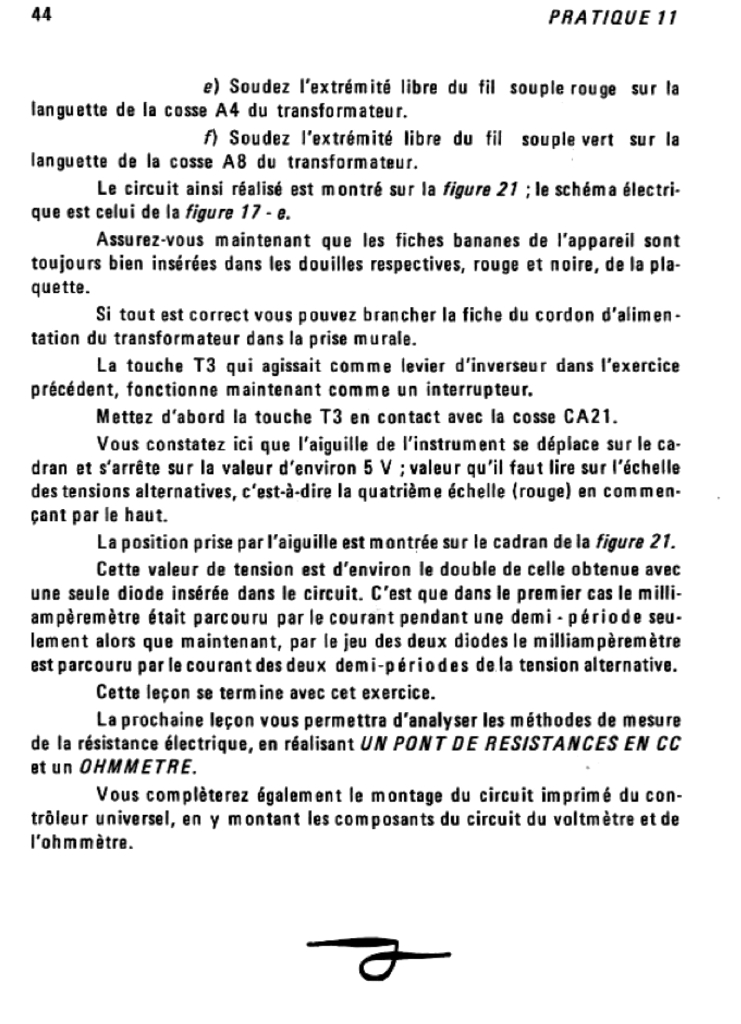 44

PRATIQUE 11

e) Soudez l'extrémité libre du fil souple rouge sur la languette de la cosse A4 du transformateur.

f) Soudez l'extrémité libre du fil souple vert sur la languette de la cosse A8 du transformateur.

Le circuit ainsi réalisé est montré sur la figure 21 ; le schéma électrique est celui de la figure 17 - e.

Assurez-vous maintenant que les fiches bananes de l'appareil sont toujours bien insérées dans les douilles respectives, rouge et noire, de la plaquette.

Si tout est correct vous pouvez brancher la fiche du cordon d'alimentation du transformateur dans la prise murale.

La touche T3 qui agissait comme levier d'inverseur dans l'exercice précédent, fonctionne maintenant comme un interrupteur.

Mettez d'abord la touche T3 en contact avec la cosse CA21.

Vous constatez ici que l'aiguille de l'instrument se déplace sur le cadran et s'arrête sur la valeur d'environ 5 V ; valeur qu'il faut lire sur l'échelle des tensions alternatives, c'est-à-dire la quatrième échelle (rouge) en commençant par le haut.

La position prise par l'aiguille est montrée sur le cadran de la figure 21.

Cette valeur de tension est d'environ le double de celle obtenue avec une seule diode insérée dans le circuit. C'est que dans le premier cas le milliampèremètre était parcouru par le courant pendant une demi - période seulement alors que maintenant, par le jeu des deux diodes le milliampèremètre est parcouru par le courant des deux demi-périodes de la tension alternative.

Cette leçon se termine avec cet exercice.

La prochaine leçon vous permettra d'analyser les méthodes de mesure de la résistance électrique, en réalisant UN PONT DE RESISTANCES EN CC et un OHMMETRE.

Vous complèterez également le montage du circuit imprimé du contrôleur universel, en y montant les composants du circuit du voltmètre et de l'ohmmètre.